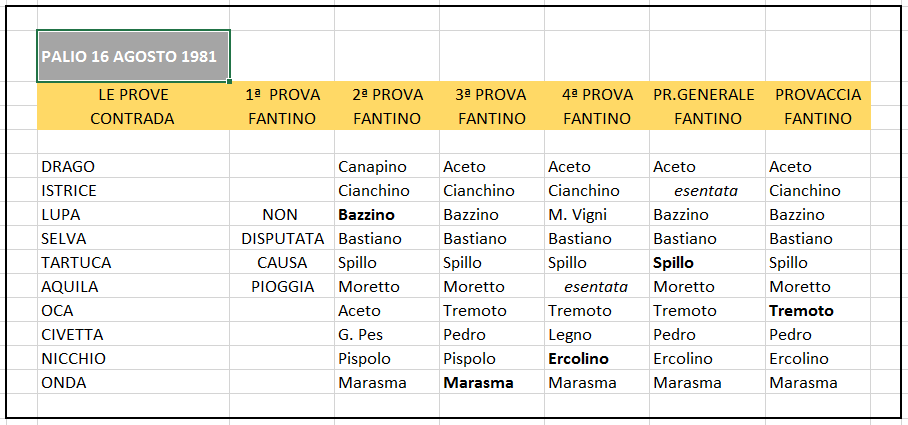 PALIO 16 AGOSTO 1981

| LE PROVE CONTRADA | 1ª PROVA FANTINO | 2ª PROVA FANTINO | 3ª PROVA FANTINO | 4ª PROVA FANTINO | PR.GENERALE FANTINO | PROVACCIA FANTINO |
|---|---|---|---|---|---|---|
| DRAGO | | Canapino | Aceto | Aceto | Aceto | Aceto |
| ISTRICE | | Cianchino | Cianchino | Cianchino | esentata | Cianchino |
| LUPA | NON | Bazzino | Bazzino | M. Vigni | Bazzino | Bazzino |
| SELVA | DISPUTATA | Bastiano | Bastiano | Bastiano | Bastiano | Bastiano |
| TARTUCA | CAUSA | Spillo | Spillo | Spillo | Spillo | Spillo |
| AQUILA | PIOGGIA | Moretto | Moretto | esentata | Moretto | Moretto |
| OCA | | Aceto | Tremoto | Tremoto | Tremoto | Tremoto |
| CIVETTA | | G. Pes | Pedro | Legno | Pedro | Pedro |
| NICCHIO | | Pispolo | Pispolo | Ercolino | Ercolino | Ercolino |
| ONDA | | Marasma | Marasma | Marasma | Marasma | Marasma |